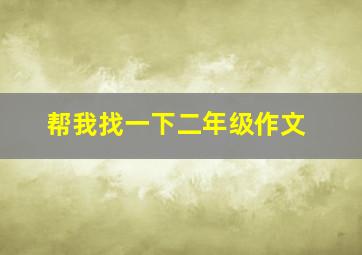 帮我找一下二年级作文